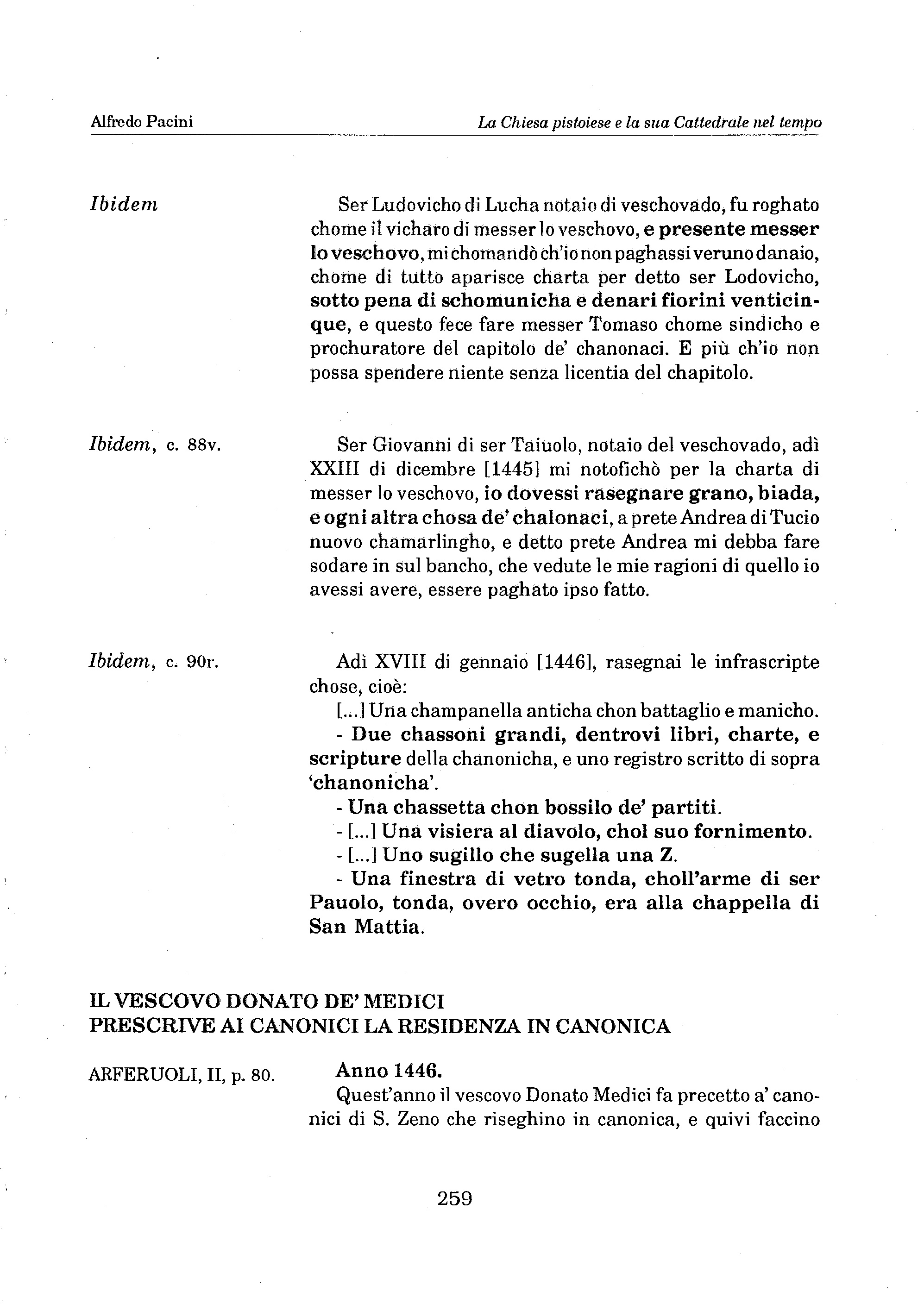 Alfredo Pacini

La Chiesa pistoiese e la sua Cattedrale nel tempo

Ibidem

Ser Ludovicho di Lucha notaio di veschovado, fu roghato chome il vicharo di messer lo veschovo, e presente messer lo veschovo, mi chomandò ch'io non paghassi veruno danaio, chome di tutto aparisce charta per detto ser Lodovicho, sotto pena di schomunicha e denari fiorini venticinque, e questo fece fare messer Tomaso chome sindicho e prochuratore del capitolo de' chanonaci. E più ch'io non possa spendere niente senza licentia del chapitolo.

Ibidem, c. 88v.

Ser Giovanni di ser Taiuolo, notaio del veschovado, adì XXIII di dicembre [1445] mi notofichò per la charta di messer lo veschovo, io dovessi rasegnare grano, biada, e ogni altra chosa de' chalonaci, a prete Andrea di Tucio nuovo chamarlingho, e detto prete Andrea mi debba fare sodare in sul bancho, che vedute le mie ragioni di quello io avessi avere, essere paghato ipso fatto.

Ibidem, c. 90r.

Adì XVIII di gennaio [1446], rasegnai le infrascripte chose, cioè:

[...] Una champanella anticha chon battaglio e manicho.

- Due chassoni grandi, dentrovi libri, charte, e scripture della chanonicha, e uno registro scritto di sopra 'chanonicha'.

- Una chassetta chon bossilo de' partiti.

- [...] Una visiera al diavolo, chol suo fornimento.

- [...] Uno sugillo che sugella una Z.

- Una finestra di vetro tonda, choll'arme di ser Pauolo, tonda, overo occhio, era alla chappella di San Mattia.

IL VESCOVO DONATO DE' MEDICI
PRESCRIVE AI CANONICI LA RESIDENZA IN CANONICA

ARFERUOLI, II, p. 80.

Anno 1446.
Quest'anno il vescovo Donato Medici fa precetto a' canonici di S. Zeno che riseghino in canonica, e quivi faccino

259